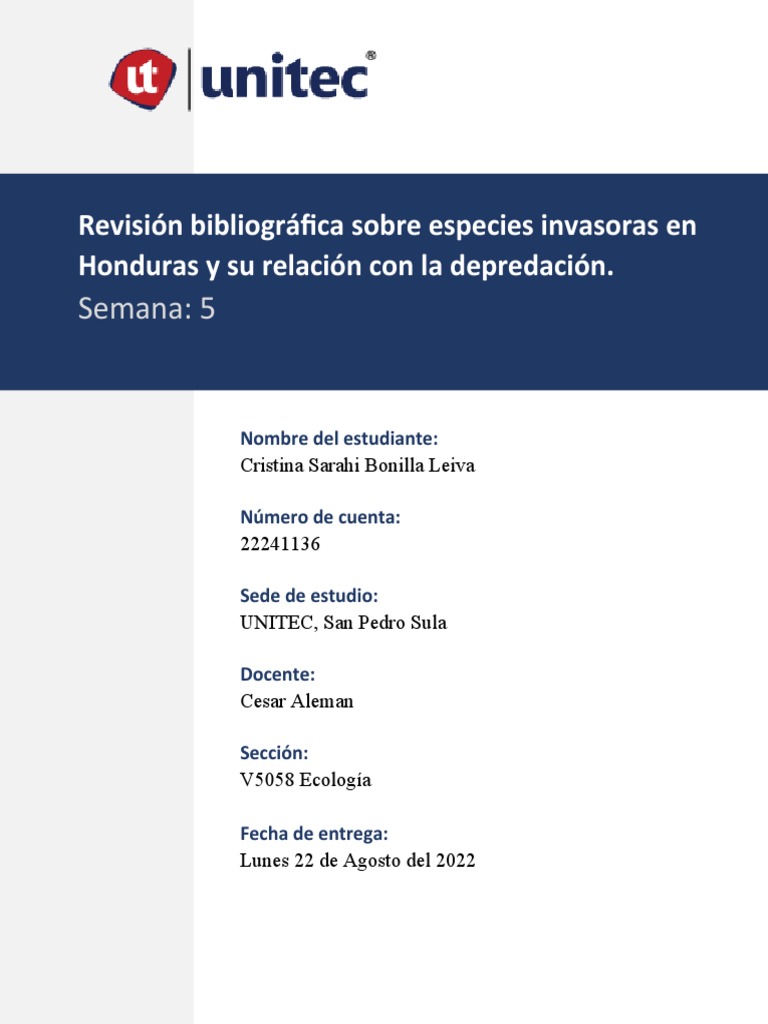 ut | unitec®

Revisión bibliográfica sobre especies invasoras en Honduras y su relación con la depredación.
Semana: 5

Nombre del estudiante:
Cristina Sarahi Bonilla Leiva

Número de cuenta:
22241136

Sede de estudio:
UNITEC, San Pedro Sula

Docente:
Cesar Aleman

Sección:
V5058 Ecología

Fecha de entrega:
Lunes 22 de Agosto del 2022